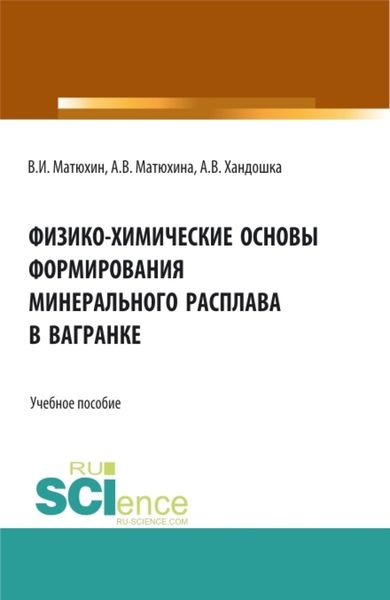 В.И. Матюхин, А.В. Матюхина, А.В. Хандошка

ФИЗИКО-ХИМИЧЕСКИЕ ОСНОВЫ ФОРМИРОВАНИЯ МИНЕРАЛЬНОГО РАСПЛАВА В ВАГРАНКЕ

Учебное пособие

RU SCIence
RU-SCIENCE.COM